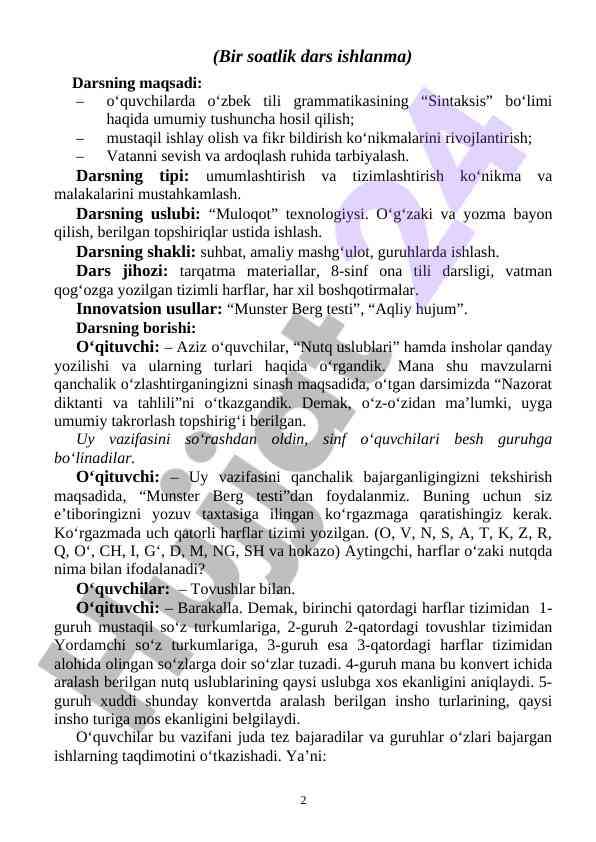 (Bir soatlik dars ishlanma)

Darsning maqsadi:
– o‘quvchilarda o‘zbek tili grammatikasining “Sintaksis” bo‘limi haqida umumiy tushuncha hosil qilish;
– mustaqil ishlay olish va fikr bildirish ko‘nikmalarini rivojlantirish;
– Vatanni sevish va ardoqlash ruhida tarbiyalash.

Darsning tipi: umumlashtirish va tizimlashtirish ko‘nikma va malakalarini mustahkamlash.

Darsning uslubi: “Muloqot” texnologiysi. O‘g‘zaki va yozma bayon qilish, berilgan topshiriqlar ustida ishlash.

Darsning shakli: suhbat, amaliy mashg‘ulot, guruhlarda ishlash.

Dars jihozi: tarqatma materiallar, 8-sinf ona tili darsligi, vatman qog‘ozga yozilgan tizimli harflar, har xil boshqotirmalar.

Innovatsion usullar: “Munster Berg testi”, “Aqliy hujum”.

Darsning borishi:

O‘qituvchi: – Aziz o‘quvchilar, “Nutq uslublari” hamda insholar qanday yozilishi va ularning turlari haqida o‘rgandik. Mana shu mavzularni qanchalik o‘zlashtirganingizni sinash maqsadida, o‘tgan darsimizda “Nazorat diktanti va tahlili”ni o‘tkazgandik. Demak, o‘z-o‘zidan ma’lumki, uyga umumiy takrorlash topshirig‘i berilgan.

Uy vazifasini so‘rashdan oldin, sinf o‘quvchilari besh guruhga bo‘linadilar.

O‘qituvchi: – Uy vazifasini qanchalik bajarganligingizni tekshirish maqsadida, “Munster Berg testi”dan foydalanmiz. Buning uchun siz e’tiboringizni yozuv taxtasiga ilingan ko‘rgazmaga qaratishingiz kerak. Ko‘rgazmada uch qatorli harflar tizimi yozilgan. (O, V, N, S, A, T, K, Z, R, Q, O‘, CH, I, G‘, D, M, NG, SH va hokazo) Aytingchi, harflar o‘zaki nutqda nima bilan ifodalanadi?

O‘quvchilar: – Tovushlar bilan.

O‘qituvchi: – Barakalla. Demak, birinchi qatordagi harflar tizimidan 1-guruh mustaqil so‘z turkumlariga, 2-guruh 2-qatordagi tovushlar tizimidan Yordamchi so‘z turkumlariga, 3-guruh esa 3-qatordagi harflar tizimidan alohida olingan so‘zlarga doir so‘zlar tuzadi. 4-guruh mana bu konvert ichida aralash berilgan nutq uslublarining qaysi uslubga xos ekanligini aniqlaydi. 5-guruh xuddi shunday konvertda aralash berilgan insho turlarining, qaysi insho turiga mos ekanligini belgilaydi.

O‘quvchilar bu vazifani juda tez bajaradilar va guruhlar o‘zlari bajargan ishlarning taqdimotini o‘tkazishadi. Ya’ni:

2